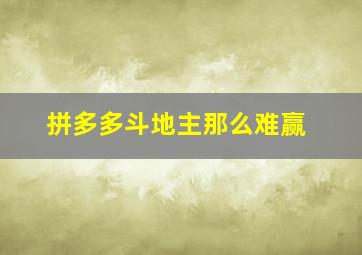 拼多多斗地主那么难赢